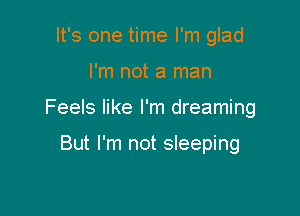 It's one time I'm glad

I'm not a man

Feels like I'm dreaming

But I'm not sleeping